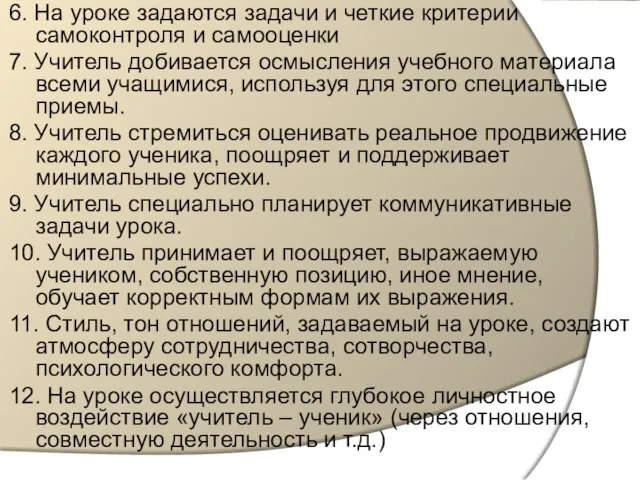 6. На уроке задаются задачи и четкие критерии самоконтроля и самооценки
7. Учитель добивается осмысления учебного материала всеми учащимися, используя для этого специальные приемы.
8. Учитель стремиться оценивать реальное продвижение каждого ученика, поощряет и поддерживает минимальные успехи.
9. Учитель специально планирует коммуникативные задачи урока.
10. Учитель принимает и поощряет, выражаемую учеником, собственную позицию, иное мнение, обучает корректным формам их выражения.
11. Стиль, тон отношений, задаваемый на уроке, создают атмосферу сотрудничества, сотворчества, психологического комфорта.
12. На уроке осуществляется глубокое личностное воздействие «учитель – ученик» (через отношения, совместную деятельность и т.д.)